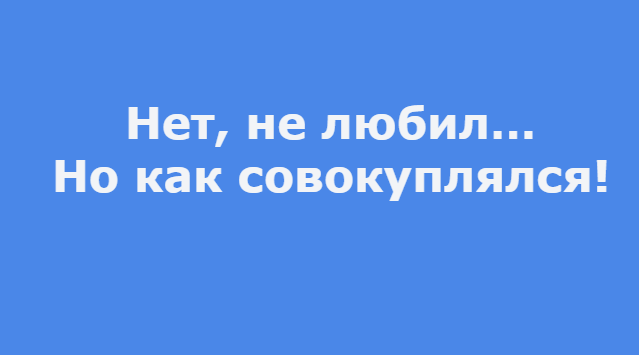 Нет, не любил...
Но как совокуплялся!